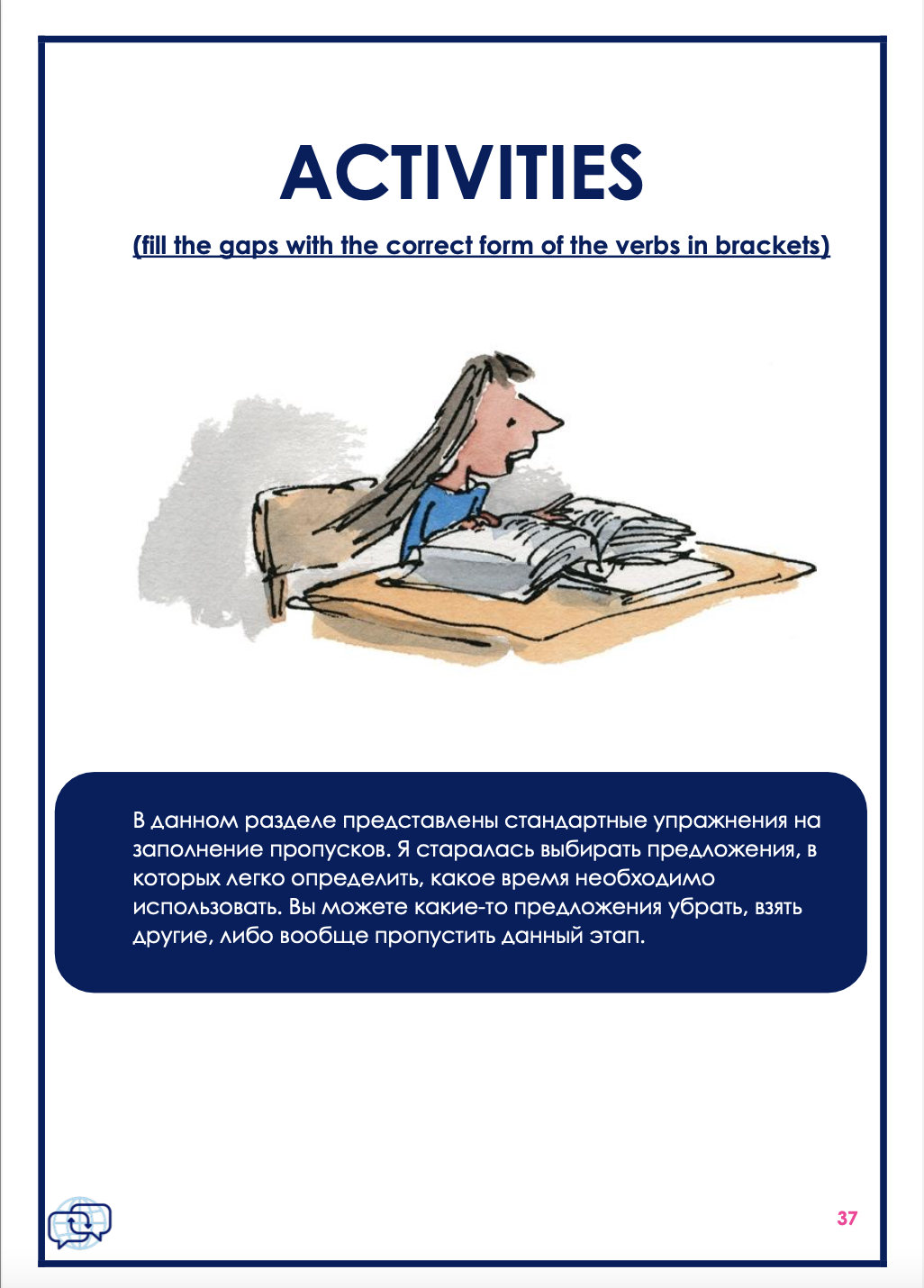 ACTIVITIES

(fill the gaps with the correct form of the verbs in brackets)

В данном разделе представлены стандартные упражнения на заполнение пропусков. Я старалась выбирать предложения, в которых легко определить, какое время необходимо использовать. Вы можете какие-то предложения убрать, взять другие, либо вообще пропустить данный этап.

37